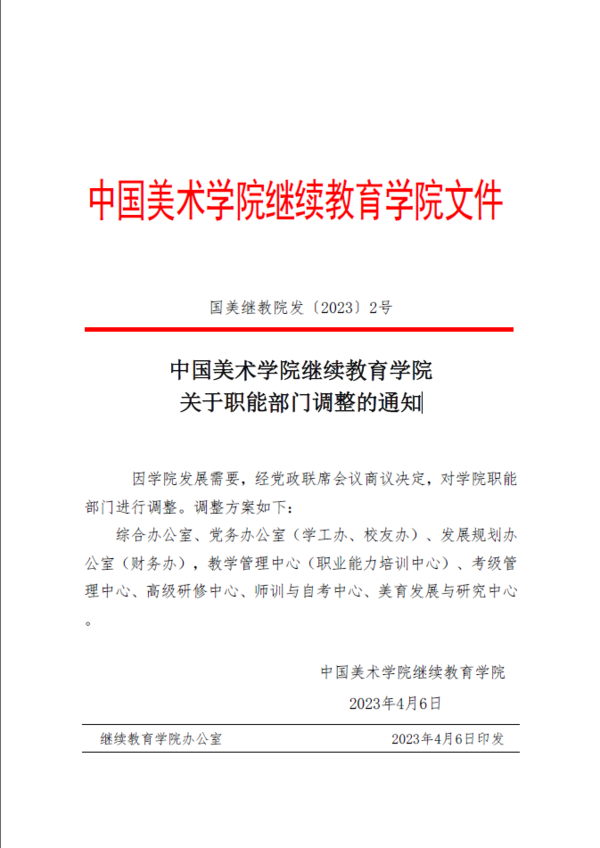 中国美术学院继续教育学院文件

国美继教院发〔2023〕2号

中国美术学院继续教育学院
关于职能部门调整的通知

因学院发展需要，经党政联席会议商议决定，对学院职能部门进行调整。调整方案如下：

综合办公室、党务办公室（学工办、校友办）、发展规划办公室（财务办），教学管理中心（职业能力培训中心）、考级管理中心、高级研修中心、师训与自考中心、美育发展与研究中心。

中国美术学院继续教育学院
2023年4月6日

继续教育学院办公室　　2023年4月6日印发